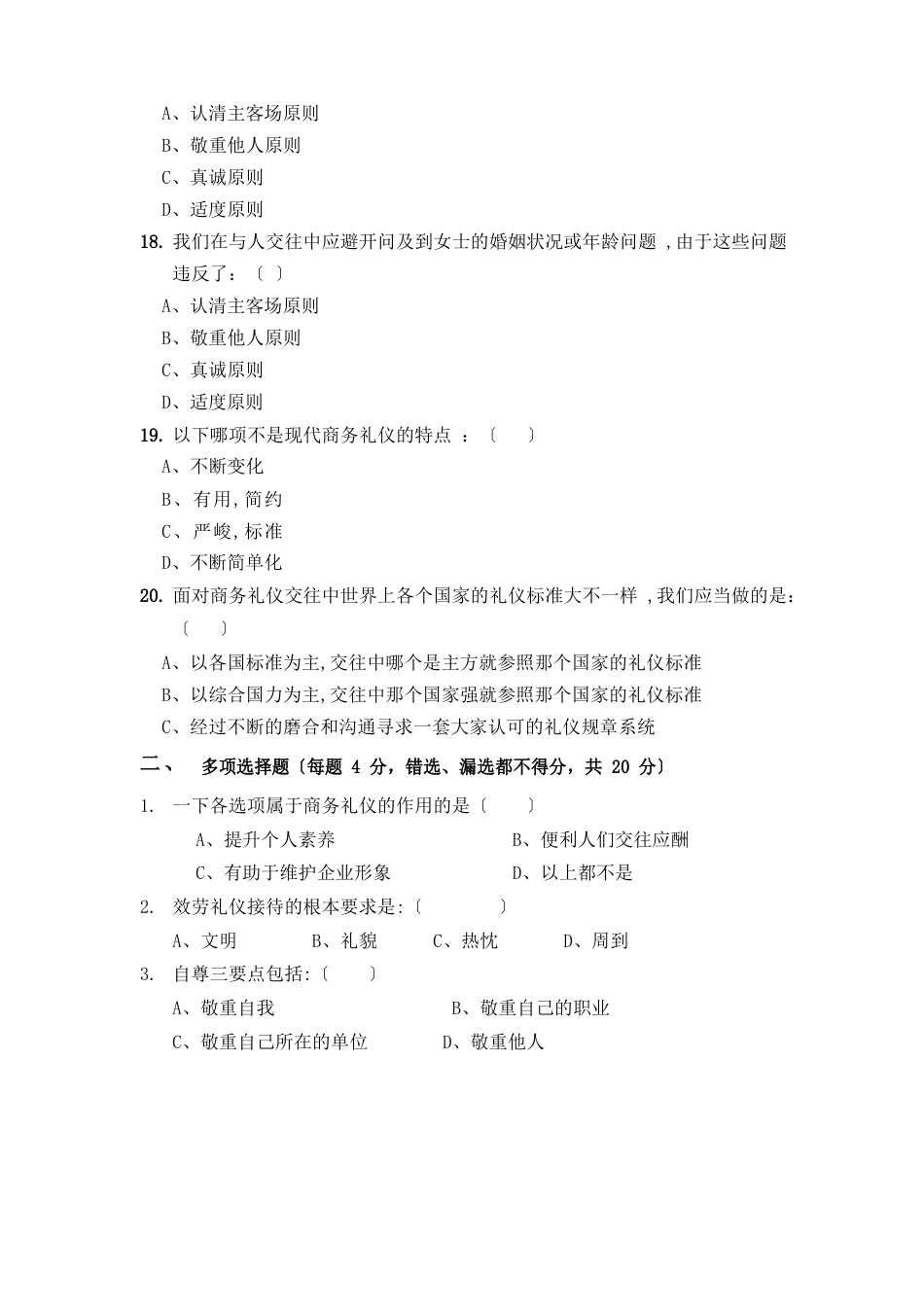 A、认清主客场原则

B、敬重他人原则

C、真诚原则

D、适度原则

18. 我们在与人交往中应避开问及到女士的婚姻状况或年龄问题 ,由于这些问题违反了:〔 〕

A、认清主客场原则

B、敬重他人原则

C、真诚原则

D、适度原则

19. 以下哪项不是现代商务礼仪的特点 ：〔 〕

A、不断变化

B、有用,简约

C、严峻,标准

D、不断简单化

20. 面对商务礼仪交往中世界上各个国家的礼仪标准大不一样 ,我们应当做的是：〔 〕

A、以各国标准为主,交往中哪个是主方就参照那个国家的礼仪标准

B、以综合国力为主,交往中那个国家强就参照那个国家的礼仪标准

C、经过不断的磨合和沟通寻求一套大家认可的礼仪规章系统

二、 多项选择题〔每题 4 分，错选、漏选都不得分，共 20 分〕

1. 一下各选项属于商务礼仪的作用的是〔 〕

A、提升个人素养 B、便利人们交往应酬

C、有助于维护企业形象 D、以上都不是

2. 效劳礼仪接待的根本要求是:〔 〕

A、文明 B、礼貌 C、热忱 D、周到

3. 自尊三要点包括:〔 〕

A、敬重自我 B、敬重自己的职业

C、敬重自己所在的单位 D、敬重他人